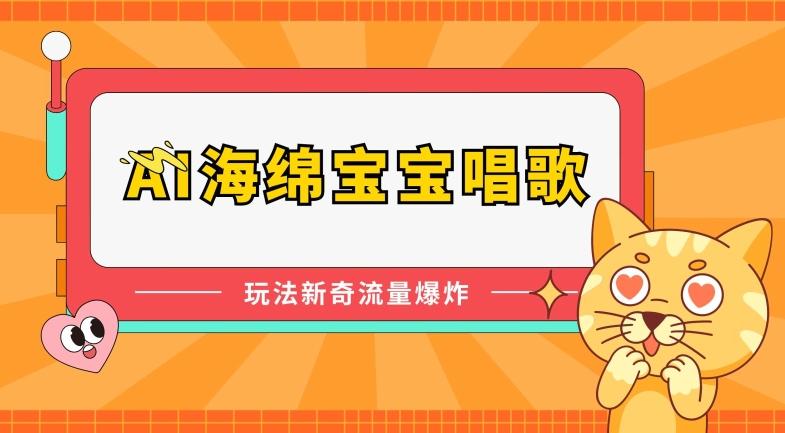 AI海绵宝宝唱歌

玩法新奇流量爆炸